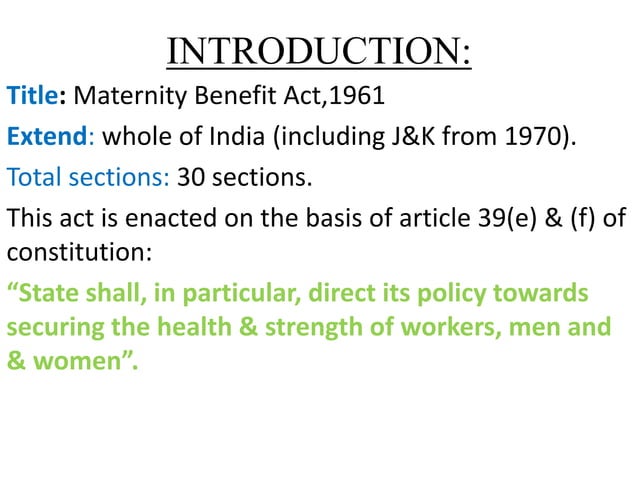 INTRODUCTION:

Title: Maternity Benefit Act,1961

Extend: whole of India (including J&K from 1970).

Total sections: 30 sections.

This act is enacted on the basis of article 39(e) & (f) of constitution:

“State shall, in particular, direct its policy towards securing the health & strength of workers, men and & women”.